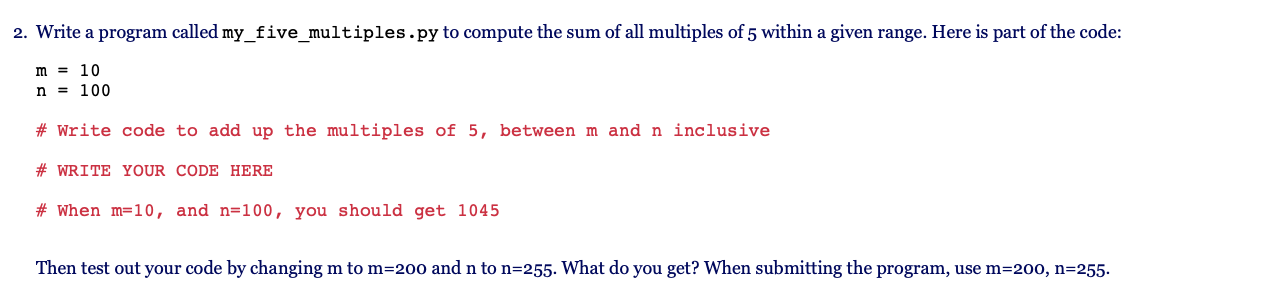 2. Write a program called my_five_multiples.py to compute the sum of all multiples of 5 within a given range. Here is part of the code:

m = 10
n = 100

# Write code to add up the multiples of 5, between m and n inclusive

# WRITE YOUR CODE HERE

# When m=10, and n=100, you should get 1045

Then test out your code by changing m to m=200 and n to n=255. What do you get? When submitting the program, use m=200, n=255.